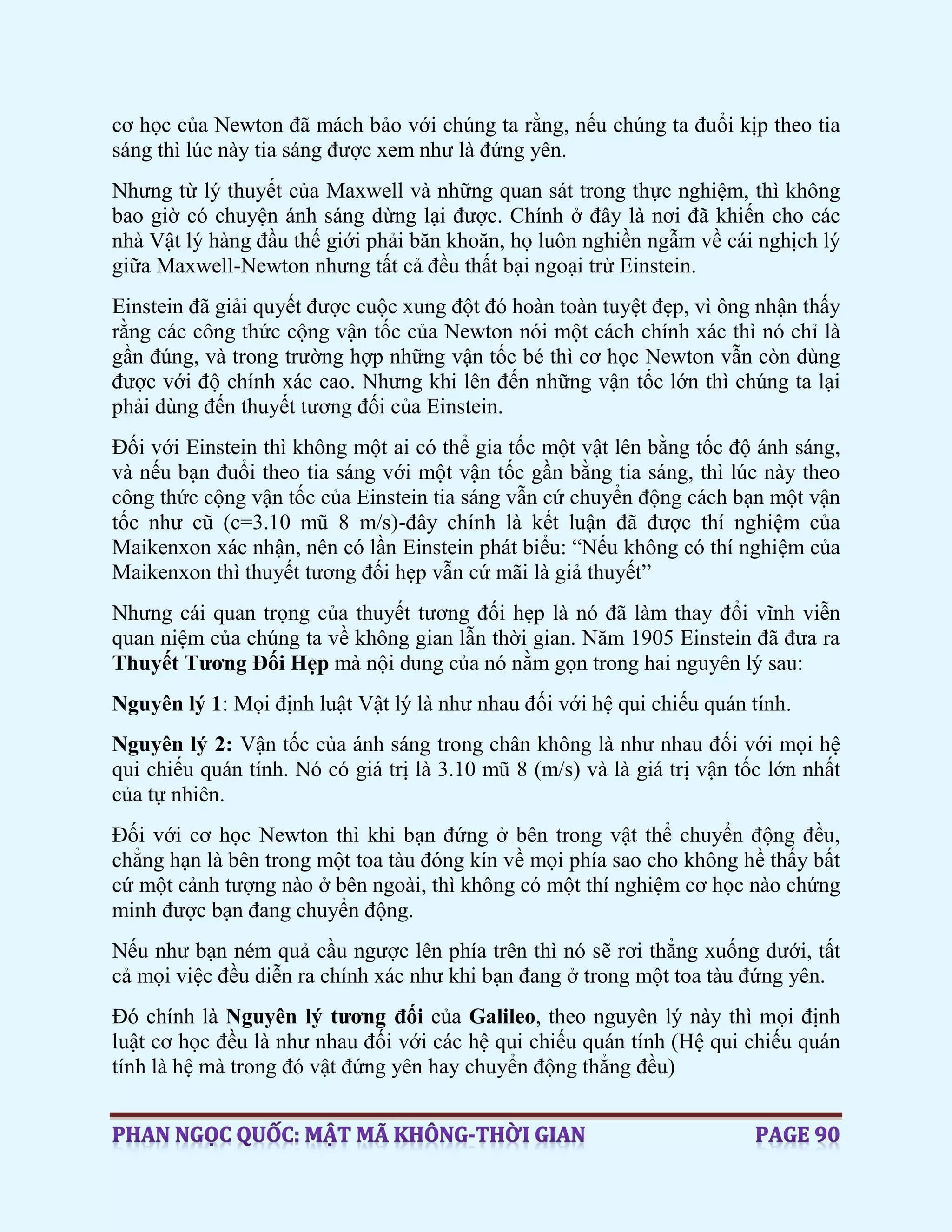 cơ học của Newton đã mách bảo với chúng ta rằng, nếu chúng ta đuổi kịp theo tia sáng thì lúc này tia sáng được xem như là đứng yên.

Nhưng từ lý thuyết của Maxwell và những quan sát trong thực nghiệm, thì không bao giờ có chuyện ánh sáng dừng lại được. Chính ở đây là nơi đã khiến cho các nhà Vật lý hàng đầu thế giới phải băn khoăn, họ luôn nghiền ngẫm về cái nghịch lý giữa Maxwell-Newton nhưng tất cả đều thất bại ngoại trừ Einstein.

Einstein đã giải quyết được cuộc xung đột đó hoàn toàn tuyệt đẹp, vì ông nhận thấy rằng các công thức cộng vận tốc của Newton nói một cách chính xác thì nó chỉ là gần đúng, và trong trường hợp những vận tốc bé thì cơ học Newton vẫn còn dùng được với độ chính xác cao. Nhưng khi lên đến những vận tốc lớn thì chúng ta lại phải dùng đến thuyết tương đối của Einstein.

Đối với Einstein thì không một ai có thể gia tốc một vật lên bằng tốc độ ánh sáng, và nếu bạn đuổi theo tia sáng với một vận tốc gần bằng tia sáng, thì lúc này theo công thức cộng vận tốc của Einstein tia sáng vẫn cứ chuyển động cách bạn một vận tốc như cũ (c=3.10 mũ 8 m/s)-đây chính là kết luận đã được thí nghiệm của Maikenxon xác nhận, nên có lần Einstein phát biểu: “Nếu không có thí nghiệm của Maikenxon thì thuyết tương đối hẹp vẫn cứ mãi là giả thuyết”

Nhưng cái quan trọng của thuyết tương đối hẹp là nó đã làm thay đổi vĩnh viễn quan niệm của chúng ta về không gian lẫn thời gian. Năm 1905 Einstein đã đưa ra Thuyết Tương Đối Hẹp mà nội dung của nó nằm gọn trong hai nguyên lý sau:

Nguyên lý 1: Mọi định luật Vật lý là như nhau đối với hệ qui chiếu quán tính.

Nguyên lý 2: Vận tốc của ánh sáng trong chân không là như nhau đối với mọi hệ qui chiếu quán tính. Nó có giá trị là 3.10 mũ 8 (m/s) và là giá trị vận tốc lớn nhất của tự nhiên.

Đối với cơ học Newton thì khi bạn đứng ở bên trong vật thể chuyển động đều, chẳng hạn là bên trong một toa tàu đóng kín về mọi phía sao cho không hề thấy bất cứ một cảnh tượng nào ở bên ngoài, thì không có một thí nghiệm cơ học nào chứng minh được bạn đang chuyển động.

Nếu như bạn ném quả cầu ngược lên phía trên thì nó sẽ rơi thẳng xuống dưới, tất cả mọi việc đều diễn ra chính xác như khi bạn đang ở trong một toa tàu đứng yên.

Đó chính là Nguyên lý tương đối của Galileo, theo nguyên lý này thì mọi định luật cơ học đều là như nhau đối với các hệ qui chiếu quán tính (Hệ qui chiếu quán tính là hệ mà trong đó vật đứng yên hay chuyển động thẳng đều)

PHAN NGỌC QUỐC: MẬT MÃ KHÔNG-THỜI GIAN PAGE 90